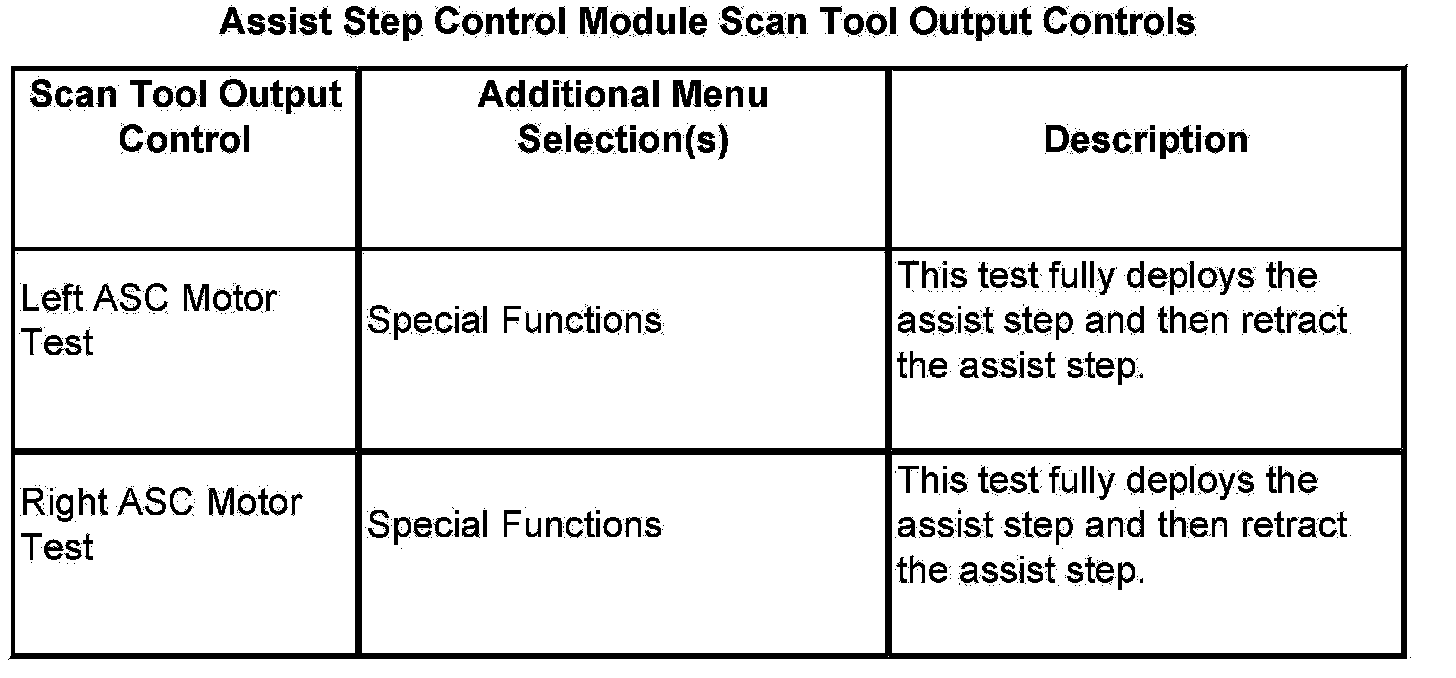 Assist Step Control Module Scan Tool Output Controls

| Scan Tool Output Control | Additional Menu Selection(s) | Description |
|---|---|---|
| Left ASC Motor Test | Special Functions | This test fully deploys the assist step and then retract the assist step. |
| Right ASC Motor Test | Special Functions | This test fully deploys the assist step and then retract the assist step. |